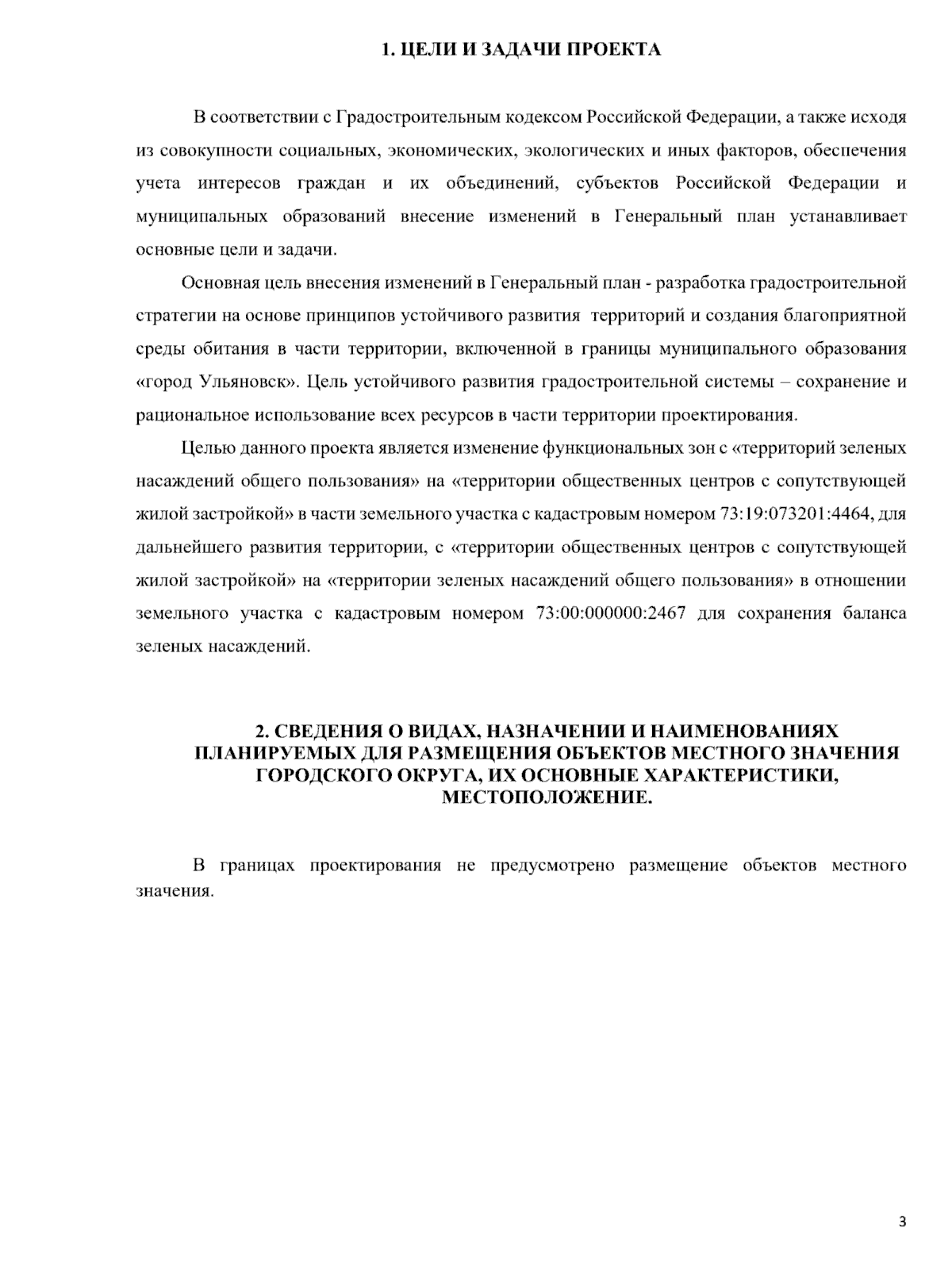 1. ЦЕЛИ И ЗАДАЧИ ПРОЕКТА

В соответствии с Градостроительным кодексом Российской Федерации, а также исходя из совокупности социальных, экономических, экологических и иных факторов, обеспечения учета интересов граждан и их объединений, субъектов Российской Федерации и муниципальных образований внесение изменений в Генеральный план устанавливает основные цели и задачи.

Основная цель внесения изменений в Генеральный план - разработка градостроительной стратегии на основе принципов устойчивого развития территорий и создания благоприятной среды обитания в части территории, включенной в границы муниципального образования «город Ульяновск». Цель устойчивого развития градостроительной системы – сохранение и рациональное использование всех ресурсов в части территории проектирования.

Целью данного проекта является изменение функциональных зон с «территорий зеленых насаждений общего пользования» на «территории общественных центров с сопутствующей жилой застройкой» в части земельного участка с кадастровым номером 73:19:073201:4464, для дальнейшего развития территории, с «территории общественных центров с сопутствующей жилой застройкой» на «территории зеленых насаждений общего пользования» в отношении земельного участка с кадастровым номером 73:00:000000:2467 для сохранения баланса зеленых насаждений.

2. СВЕДЕНИЯ О ВИДАХ, НАЗНАЧЕНИИ И НАИМЕНОВАНИЯХ ПЛАНИРУЕМЫХ ДЛЯ РАЗМЕЩЕНИЯ ОБЪЕКТОВ МЕСТНОГО ЗНАЧЕНИЯ ГОРОДСКОГО ОКРУГА, ИХ ОСНОВНЫЕ ХАРАКТЕРИСТИКИ, МЕСТОПОЛОЖЕНИЕ.

В границах проектирования не предусмотрено размещение объектов местного значения.

3